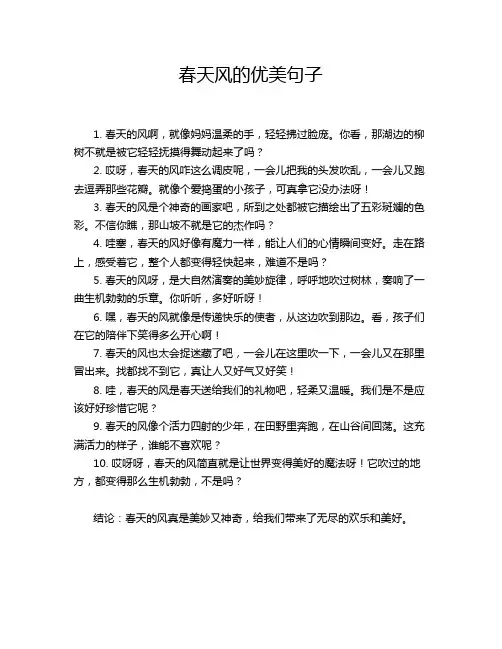 春天风的优美句子

1. 春天的风啊，就像妈妈温柔的手，轻轻拂过脸庞。你看，那湖边的柳树不就是被它轻轻抚摸得舞动起来了吗？

2. 哎呀，春天的风咋这么调皮呢，一会儿把我的头发吹乱，一会儿又跑去逗弄那些花瓣。就像个爱捣蛋的小孩子，可真拿它没办法呀！

3. 春天的风是个神奇的画家吧，所到之处都被它描绘出了五彩斑斓的色彩。不信你瞧，那山坡不就是它的杰作吗？

4. 哇塞，春天的风好像有魔力一样，能让人们的心情瞬间变好。走在路上，感受着它，整个人都变得轻快起来，难道不是吗？

5. 春天的风呀，是大自然演奏的美妙旋律，呼呼地吹过树林，奏响了一曲生机勃勃的乐章。你听听，多好听呀！

6. 嘿，春天的风就像是传递快乐的使者，从这边吹到那边。看，孩子们在它的陪伴下笑得多么开心啊！

7. 春天的风也太会捉迷藏了吧，一会儿在这里吹一下，一会儿又在那里冒出来。找都找不到它，真让人又好气又好笑！

8. 哇，春天的风是春天送给我们的礼物吧，轻柔又温暖。我们是不是应该好好珍惜它呢？

9. 春天的风像个活力四射的少年，在田野里奔跑，在山谷间回荡。这充满活力的样子，谁能不喜欢呢？

10. 哎呀呀，春天的风简直就是让世界变得美好的魔法呀！它吹过的地方，都变得那么生机勃勃，不是吗？

结论：春天的风真是美妙又神奇，给我们带来了无尽的欢乐和美好。